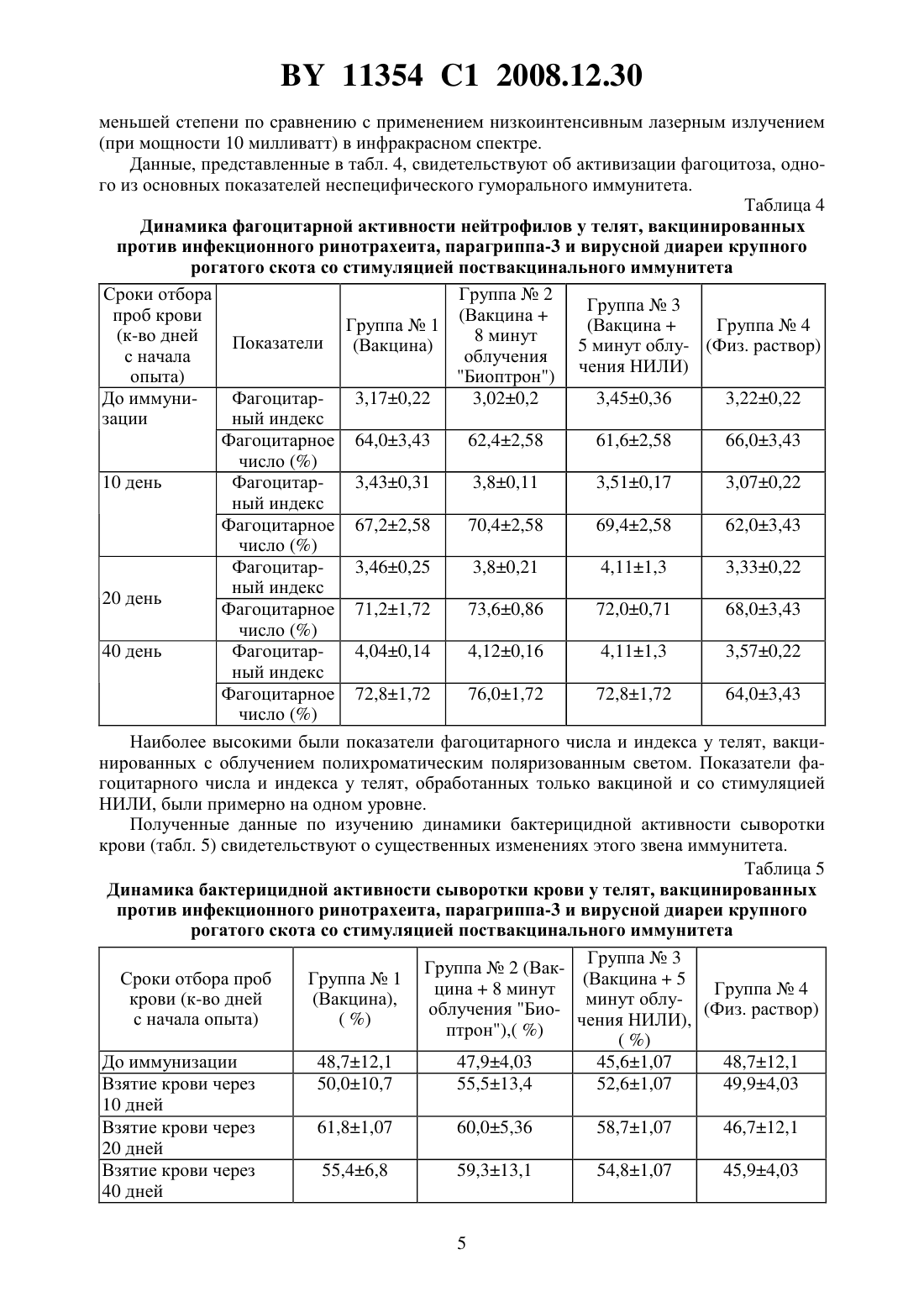 BY 11354 C1 2008.12.30

меньшей степени по сравнению с применением низкоинтенсивным лазерным излучением (при мощности 10 милливатт) в инфракрасном спектре.

Данные, представленные в табл. 4, свидетельствуют об активизации фагоцитоза, одного из основных показателей неспецифического гуморального иммунитета.

Таблица 4

Динамика фагоцитарной активности нейтрофилов у телят, вакцинированных против инфекционного ринотрахеита, парагриппа-3 и вирусной диареи крупного рогатого скота со стимуляцией поствакцинального иммунитета

| Сроки отбора проб крови (к-во дней с начала опыта) | Показатели | Группа № 1 (Вакцина) | Группа № 2 (Вакцина + 8 минут облучения "Биоптрон") | Группа № 3 (Вакцина + 5 минут облучения НИЛИ) | Группа № 4 (Физ. раствор) |
|---|---|---|---|---|---|
| До иммунизации | Фагоцитарный индекс | 3,17±0,22 | 3,02±0,2 | 3,45±0,36 | 3,22±0,22 |
| | Фагоцитарное число (%) | 64,0±3,43 | 62,4±2,58 | 61,6±2,58 | 66,0±3,43 |
| 10 день | Фагоцитарный индекс | 3,43±0,31 | 3,8±0,11 | 3,51±0,17 | 3,07±0,22 |
| | Фагоцитарное число (%) | 67,2±2,58 | 70,4±2,58 | 69,4±2,58 | 62,0±3,43 |
| 20 день | Фагоцитарный индекс | 3,46±0,25 | 3,8±0,21 | 4,11±1,3 | 3,33±0,22 |
| | Фагоцитарное число (%) | 71,2±1,72 | 73,6±0,86 | 72,0±0,71 | 68,0±3,43 |
| 40 день | Фагоцитарный индекс | 4,04±0,14 | 4,12±0,16 | 4,11±1,3 | 3,57±0,22 |
| | Фагоцитарное число (%) | 72,8±1,72 | 76,0±1,72 | 72,8±1,72 | 64,0±3,43 |

Наиболее высокими были показатели фагоцитарного числа и индекса у телят, вакцинированных с облучением полихроматическим поляризованным светом. Показатели фагоцитарного числа и индекса у телят, обработанных только вакциной и со стимуляцией НИЛИ, были примерно на одном уровне.

Полученные данные по изучению динамики бактерицидной активности сыворотки крови (табл. 5) свидетельствуют о существенных изменениях этого звена иммунитета.

Таблица 5

Динамика бактерицидной активности сыворотки крови у телят, вакцинированных против инфекционного ринотрахеита, парагриппа-3 и вирусной диареи крупного рогатого скота со стимуляцией поствакцинального иммунитета

| Сроки отбора проб крови (к-во дней с начала опыта) | Группа № 1 (Вакцина), ( %) | Группа № 2 (Вакцина + 8 минут облучения "Биоптрон"),( %) | Группа № 3 (Вакцина + 5 минут облучения НИЛИ), ( %) | Группа № 4 (Физ. раствор) |
|---|---|---|---|---|
| До иммунизации | 48,7±12,1 | 47,9±4,03 | 45,6±1,07 | 48,7±12,1 |
| Взятие крови через 10 дней | 50,0±10,7 | 55,5±13,4 | 52,6±1,07 | 49,9±4,03 |
| Взятие крови через 20 дней | 61,8±1,07 | 60,0±5,36 | 58,7±1,07 | 46,7±12,1 |
| Взятие крови через 40 дней | 55,4±6,8 | 59,3±13,1 | 54,8±1,07 | 45,9±4,03 |

5